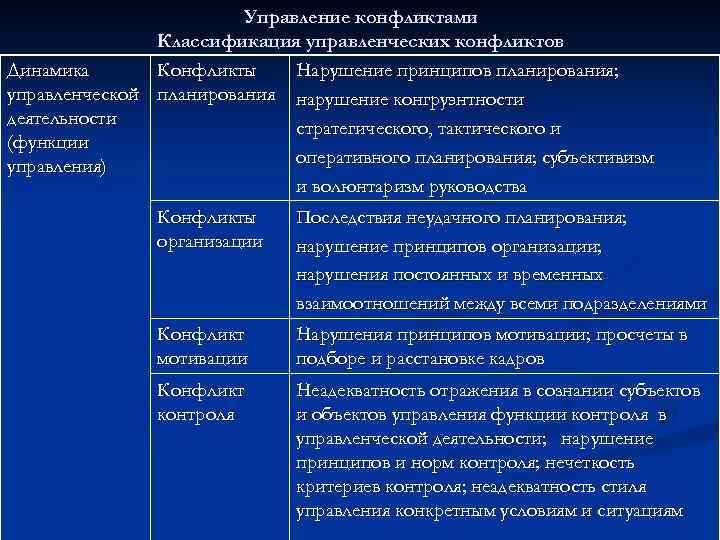 Управление конфликтами
Классификация управленческих конфликтов

| Динамика управленческой деятельности (функции управления) | Конфликты планирования | Нарушение принципов планирования; нарушение конгруэнтности стратегического, тактического и оперативного планирования; субъективизм и волюнтаризм руководства |
|---|---|---|
| | Конфликты организации | Последствия неудачного планирования; нарушение принципов организации; нарушения постоянных и временных взаимоотношений между всеми подразделениями |
| | Конфликт мотивации | Нарушения принципов мотивации; просчеты в подборе и расстановке кадров |
| | Конфликт контроля | Неадекватность отражения в сознании субъектов и объектов управления функции контроля в управленческой деятельности; нарушение принципов и норм контроля; нечеткость критериев контроля; неадекватность стиля управления конкретным условиям и ситуациям |